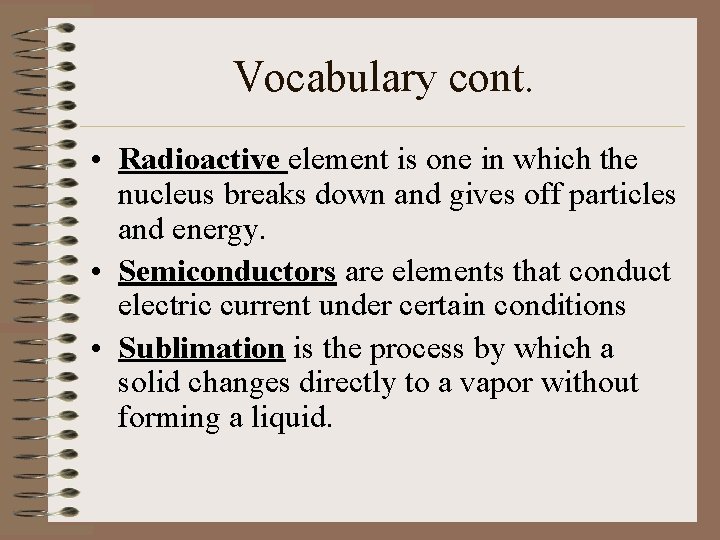 Vocabulary cont.

• Radioactive element is one in which the nucleus breaks down and gives off particles and energy.

• Semiconductors are elements that conduct electric current under certain conditions

• Sublimation is the process by which a solid changes directly to a vapor without forming a liquid.